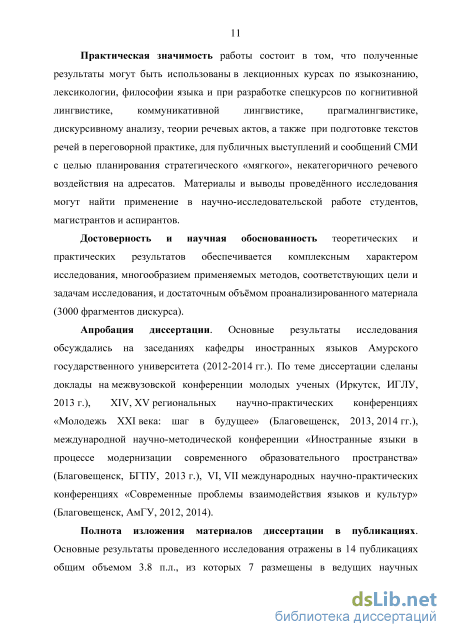 11

Практическая значимость работы состоит в том, что полученные результаты могут быть использованы в лекционных курсах по языкознанию, лексикологии, философии языка и при разработке спецкурсов по когнитивной лингвистике, коммуникативной лингвистике, прагмалингвистике, дискурсивному анализу, теории речевых актов, а также при подготовке текстов речей в переговорной практике, для публичных выступлений и сообщений СМИ с целью планирования стратегического «мягкого», некатегоричного речевого воздействия на адресатов. Материалы и выводы проведённого исследования могут найти применение в научно-исследовательской работе студентов, магистрантов и аспирантов.

Достоверность и научная обоснованность теоретических и практических результатов обеспечивается комплексным характером исследования, многообразием применяемых методов, соответствующих цели и задачам исследования, и достаточным объёмом проанализированного материала (3000 фрагментов дискурса).

Апробация диссертации. Основные результаты исследования обсуждались на заседаниях кафедры иностранных языков Амурского государственного университета (2012-2014 гг.). По теме диссертации сделаны доклады на межвузовской конференции молодых ученых (Иркутск, ИГЛУ, 2013 г.), XIV, XV региональных научно-практических конференциях «Молодежь XXI века: шаг в будущее» (Благовещенск, 2013, 2014 гг.), международной научно-методической конференции «Иностранные языки в процессе модернизации современного образовательного пространства» (Благовещенск, БГПУ, 2013 г.), VI, VII международных научно-практических конференциях «Современные проблемы взаимодействия языков и культур» (Благовещенск, АмГУ, 2012, 2014).

Полнота изложения материалов диссертации в публикациях. Основные результаты проведенного исследования отражены в 14 публикациях общим объемом 3.8 п.л., из которых 7 размещены в ведущих научных

dsLib.net
библиотека диссертаций